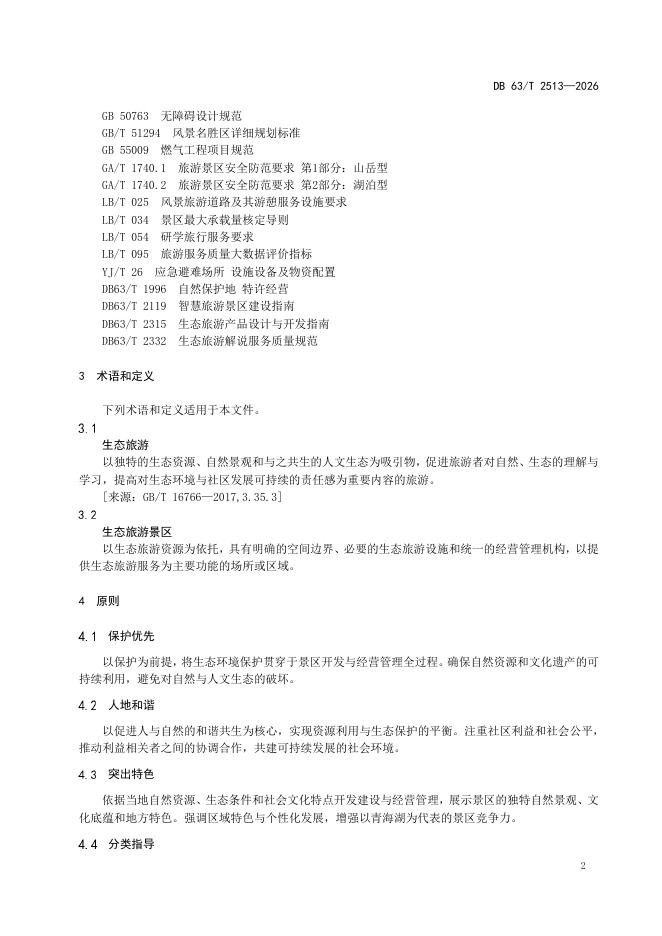 DB 63/T 2513—2026

GB 50763 无障碍设计规范
GB/T 51294 风景名胜区详细规划标准
GB 55009 燃气工程项目规范
GA/T 1740.1 旅游景区安全防范要求 第1部分：山岳型
GA/T 1740.2 旅游景区安全防范要求 第2部分：湖泊型
LB/T 025 风景旅游道路及其游憩服务设施要求
LB/T 034 景区最大承载量核定导则
LB/T 054 研学旅行服务要求
LB/T 095 旅游服务质量大数据评价指标
YJ/T 26 应急避难场所 设施设备及物资配置
DB63/T 1996 自然保护地 特许经营
DB63/T 2119 智慧旅游景区建设指南
DB63/T 2315 生态旅游产品设计与开发指南
DB63/T 2332 生态旅游解说服务质量规范

3 术语和定义

下列术语和定义适用于本文件。

3.1
生态旅游
以独特的生态资源、自然景观和与之共生的人文生态为吸引物，促进旅游者对自然、生态的理解与学习，提高对生态环境与社区发展可持续的责任感为重要内容的旅游。
[来源：GB/T 16766—2017,3.35.3]

3.2
生态旅游景区
以生态旅游资源为依托，具有明确的空间边界、必要的生态旅游设施和统一的经营管理机构，以提供生态旅游服务为主要功能的场所或区域。

4 原则

4.1 保护优先

以保护为前提，将生态环境保护贯穿于景区开发与经营管理全过程。确保自然资源和文化遗产的可持续利用，避免对自然与人文生态的破坏。

4.2 人地和谐

以促进人与自然的和谐共生为核心，实现资源利用与生态保护的平衡。注重社区利益和社会公平，推动利益相关者之间的协调合作，共建可持续发展的社会环境。

4.3 突出特色

依据当地自然资源、生态条件和社会文化特点开发建设与经营管理，展示景区的独特自然景观、文化底蕴和地方特色。强调区域特色与个性化发展，增强以青海湖为代表的景区竞争力。

4.4 分类指导

2